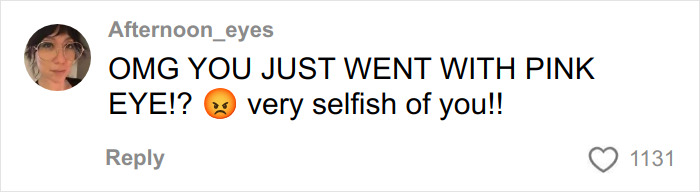 Afternoon_eyes
OMG YOU JUST WENT WITH PINK EYE!? 😡 very selfish of you!!

Reply

1131